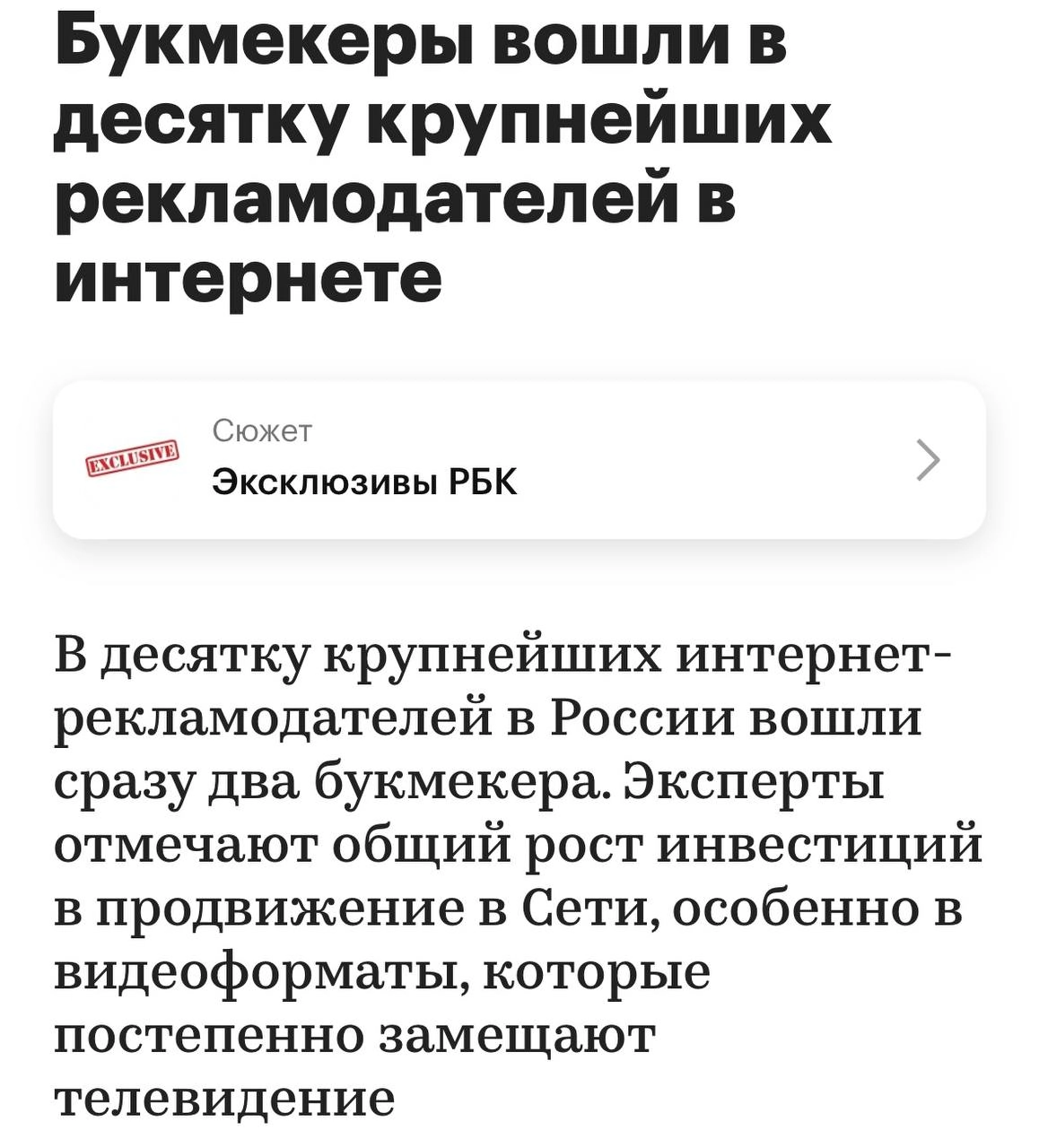 Букмекеры вошли в десятку крупнейших рекламодателей в интернете

EXCLUSIVE
Сюжет
Эксклюзивы РБК

В десятку крупнейших интернет-рекламодателей в России вошли сразу два букмекера. Эксперты отмечают общий рост инвестиций в продвижение в Сети, особенно в видеоформаты, которые постепенно замещают телевидение